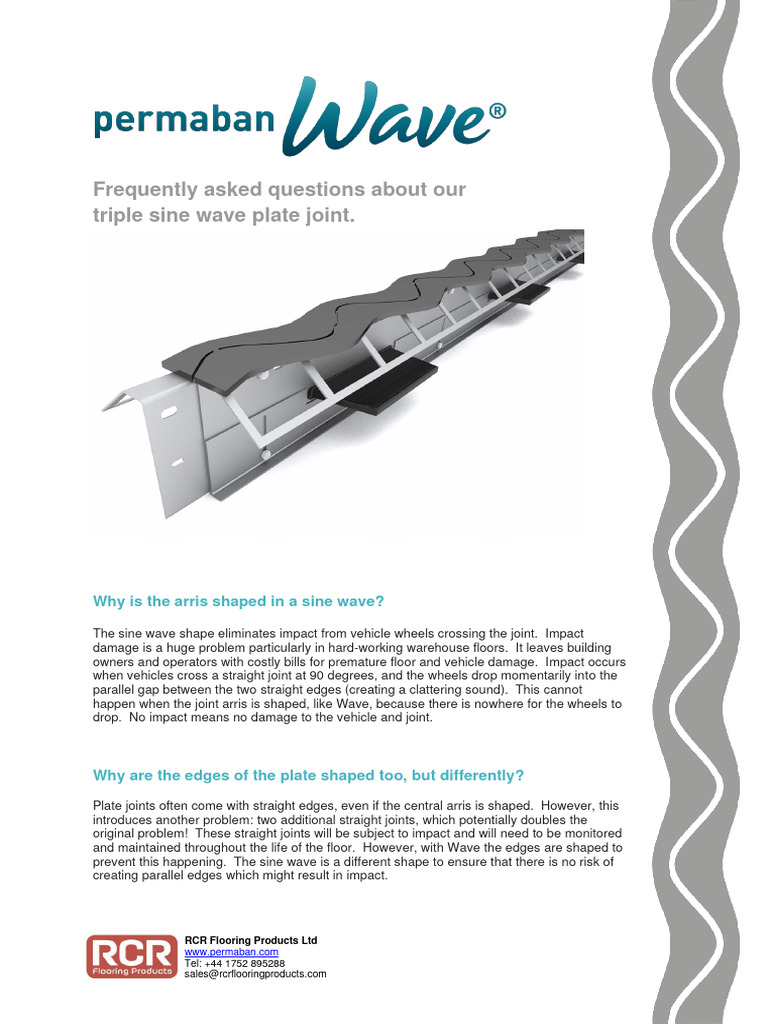 permaban Wave®

Frequently asked questions about our triple sine wave plate joint.

Why is the arris shaped in a sine wave?

The sine wave shape eliminates impact from vehicle wheels crossing the joint. Impact damage is a huge problem particularly in hard-working warehouse floors. It leaves building owners and operators with costly bills for premature floor and vehicle damage. Impact occurs when vehicles cross a straight joint at 90 degrees, and the wheels drop momentarily into the parallel gap between the two straight edges (creating a clattering sound). This cannot happen when the joint arris is shaped, like Wave, because there is nowhere for the wheels to drop. No impact means no damage to the vehicle and joint.

Why are the edges of the plate shaped too, but differently?

Plate joints often come with straight edges, even if the central arris is shaped. However, this introduces another problem: two additional straight joints, which potentially doubles the original problem! These straight joints will be subject to impact and will need to be monitored and maintained throughout the life of the floor. However, with Wave the edges are shaped to prevent this happening. The sine wave is a different shape to ensure that there is no risk of creating parallel edges which might result in impact.

RCR Flooring Products

RCR Flooring Products Ltd
www.permaban.com
Tel: +44 1752 895288
sales@rcrflooringproducts.com